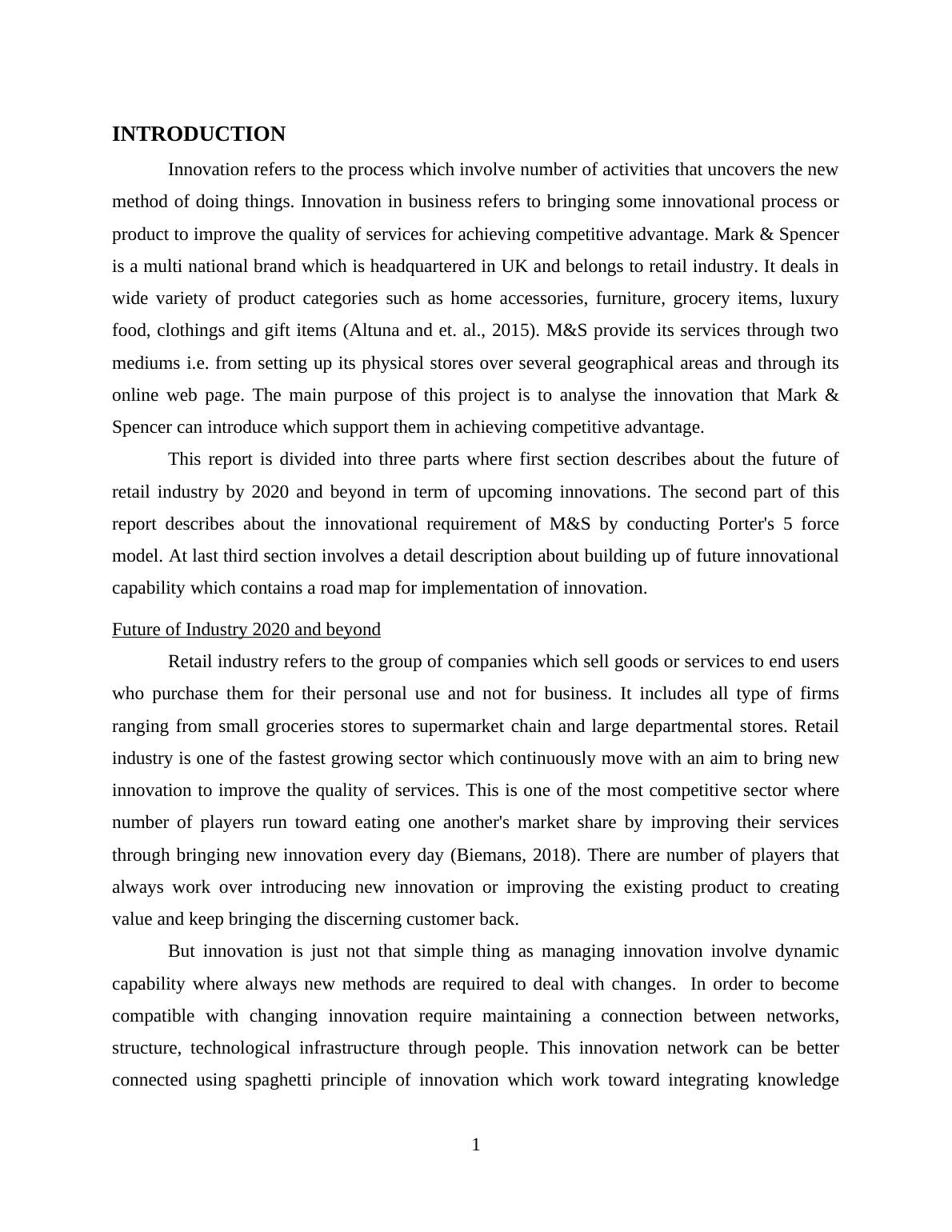 INTRODUCTION

Innovation refers to the process which involve number of activities that uncovers the new method of doing things. Innovation in business refers to bringing some innovational process or product to improve the quality of services for achieving competitive advantage. Mark & Spencer is a multi national brand which is headquartered in UK and belongs to retail industry. It deals in wide variety of product categories such as home accessories, furniture, grocery items, luxury food, clothings and gift items (Altuna and et. al., 2015). M&S provide its services through two mediums i.e. from setting up its physical stores over several geographical areas and through its online web page. The main purpose of this project is to analyse the innovation that Mark & Spencer can introduce which support them in achieving competitive advantage.

This report is divided into three parts where first section describes about the future of retail industry by 2020 and beyond in term of upcoming innovations. The second part of this report describes about the innovational requirement of M&S by conducting Porter's 5 force model. At last third section involves a detail description about building up of future innovational capability which contains a road map for implementation of innovation.

Future of Industry 2020 and beyond

Retail industry refers to the group of companies which sell goods or services to end users who purchase them for their personal use and not for business. It includes all type of firms ranging from small groceries stores to supermarket chain and large departmental stores. Retail industry is one of the fastest growing sector which continuously move with an aim to bring new innovation to improve the quality of services. This is one of the most competitive sector where number of players run toward eating one another's market share by improving their services through bringing new innovation every day (Biemans, 2018). There are number of players that always work over introducing new innovation or improving the existing product to creating value and keep bringing the discerning customer back.

But innovation is just not that simple thing as managing innovation involve dynamic capability where always new methods are required to deal with changes. In order to become compatible with changing innovation require maintaining a connection between networks, structure, technological infrastructure through people. This innovation network can be better connected using spaghetti principle of innovation which work toward integrating knowledge

1